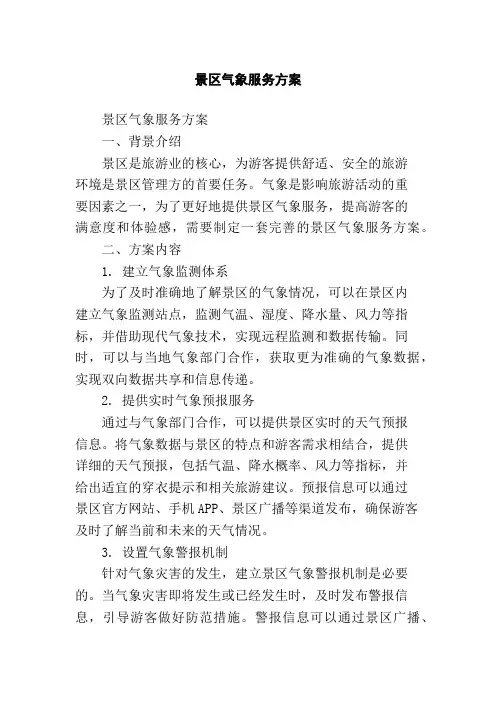 景区气象服务方案

景区气象服务方案

一、背景介绍

景区是旅游业的核心，为游客提供舒适、安全的旅游环境是景区管理方的首要任务。气象是影响旅游活动的重要因素之一，为了更好地提供景区气象服务，提高游客的满意度和体验感，需要制定一套完善的景区气象服务方案。

二、方案内容

1. 建立气象监测体系

为了及时准确地了解景区的气象情况，可以在景区内建立气象监测站点，监测气温、湿度、降水量、风力等指标，并借助现代气象技术，实现远程监测和数据传输。同时，可以与当地气象部门合作，获取更为准确的气象数据，实现双向数据共享和信息传递。

2. 提供实时气象预报服务

通过与气象部门合作，可以提供景区实时的天气预报信息。将气象数据与景区的特点和游客需求相结合，提供详细的天气预报，包括气温、降水概率、风力等指标，并给出适宜的穿衣提示和相关旅游建议。预报信息可以通过景区官方网站、手机APP、景区广播等渠道发布，确保游客及时了解当前和未来的天气情况。

3. 设置气象警报机制

针对气象灾害的发生，建立景区气象警报机制是必要的。当气象灾害即将发生或已经发生时，及时发布警报信息，引导游客做好防范措施。警报信息可以通过景区广播、